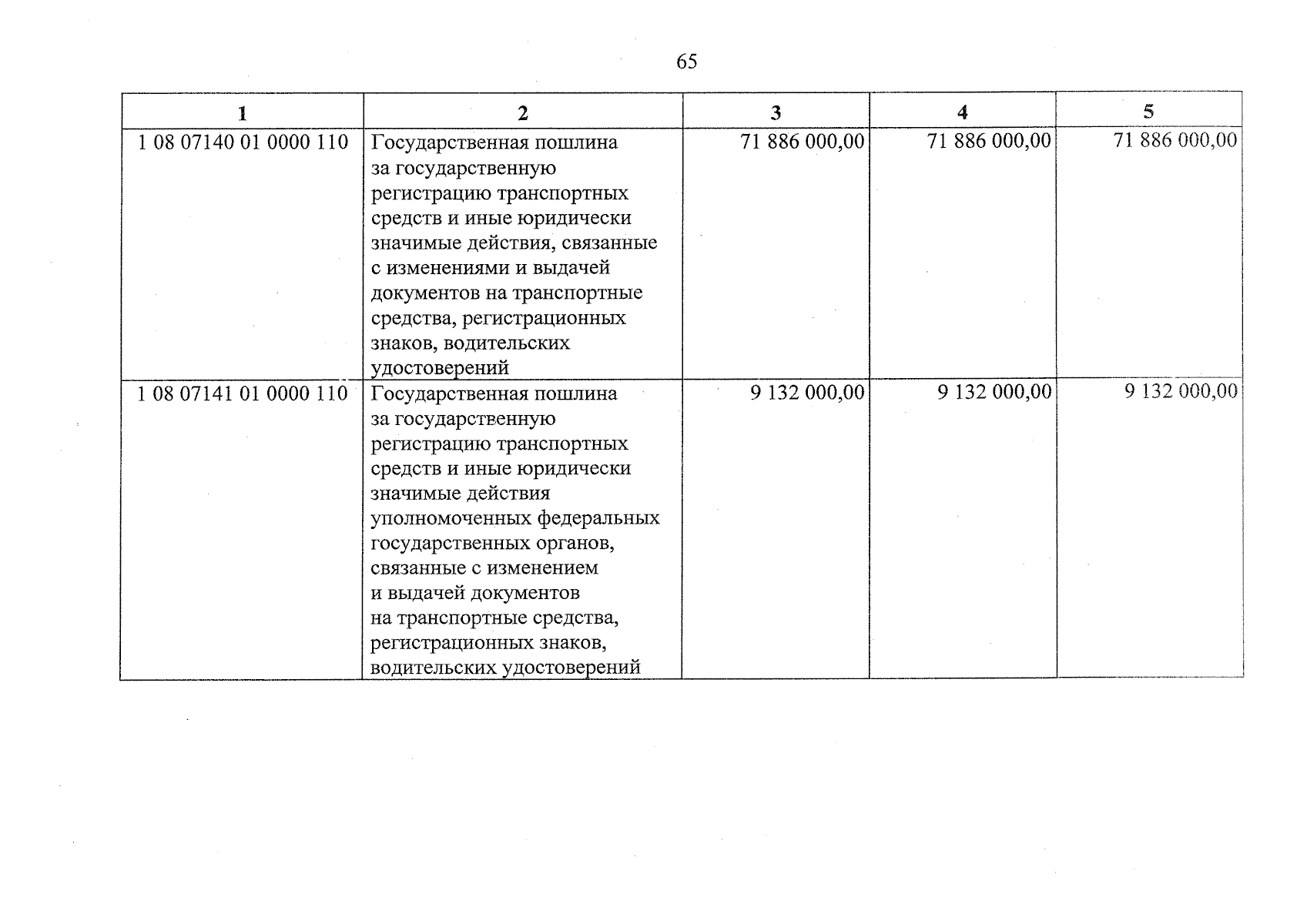 65

| 1 | 2 | 3 | 4 | 5 |
|---|---|---|---|---|
| 1 08 07140 01 0000 110 | Государственная пошлина за государственную регистрацию транспортных средств и иные юридически значимые действия, связанные с изменениями и выдачей документов на транспортные средства, регистрационных знаков, водительских удостоверений | 71 886 000,00 | 71 886 000,00 | 71 886 000,00 |
| 1 08 07141 01 0000 110 | Государственная пошлина за государственную регистрацию транспортных средств и иные юридически значимые действия уполномоченных федеральных государственных органов, связанные с изменением и выдачей документов на транспортные средства, регистрационных знаков, водительских удостоверений | 9 132 000,00 | 9 132 000,00 | 9 132 000,00 |